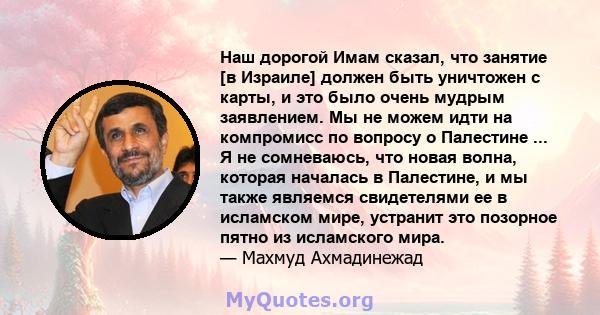 Наш дорогой Имам сказал, что занятие [в Израиле] должен быть уничтожен с карты, и это было очень мудрым заявлением. Мы не можем идти на компромисс по вопросу о Палестине ... Я не сомневаюсь, что новая волна, которая началась в Палестине, и мы также являемся свидетелями ее в исламском мире, устранит это позорное пятно из исламского мира.
— Махмуд Ахмадинежад

MyQuotes.org